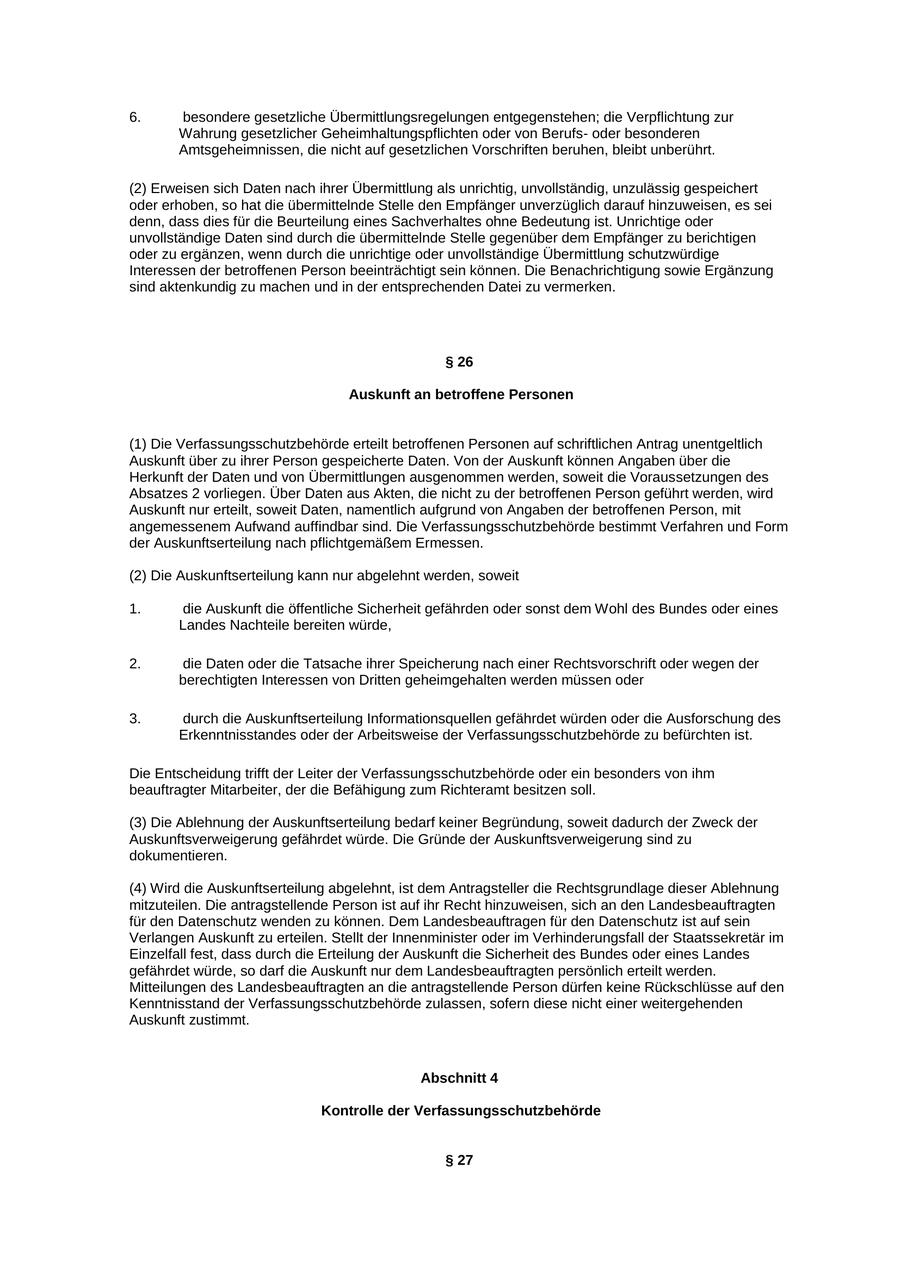 6. besondere gesetzliche Übermittlungsregelungen entgegenstehen; die Verpflichtung zur Wahrung gesetzlicher Geheimhaltungspflichten oder von Berufs- oder besonderen Amtsgeheimnissen, die nicht auf gesetzlichen Vorschriften beruhen, bleibt unberührt.

(2) Erweisen sich Daten nach ihrer Übermittlung als unrichtig, unvollständig, unzulässig gespeichert oder erhoben, so hat die übermittelnde Stelle den Empfänger unverzüglich darauf hinzuweisen, es sei denn, dass dies für die Beurteilung eines Sachverhaltes ohne Bedeutung ist. Unrichtige oder unvollständige Daten sind durch die übermittelnde Stelle gegenüber dem Empfänger zu berichtigen oder zu ergänzen, wenn durch die unrichtige oder unvollständige Übermittlung schutzwürdige Interessen der betroffenen Person beeinträchtigt sein können. Die Benachrichtigung sowie Ergänzung sind aktenkundig zu machen und in der entsprechenden Datei zu vermerken.

§ 26

Auskunft an betroffene Personen

(1) Die Verfassungsschutzbehörde erteilt betroffenen Personen auf schriftlichen Antrag unentgeltlich Auskunft über zu ihrer Person gespeicherte Daten. Von der Auskunft können Angaben über die Herkunft der Daten und von Übermittlungen ausgenommen werden, soweit die Voraussetzungen des Absatzes 2 vorliegen. Über Daten aus Akten, die nicht zu der betroffenen Person geführt werden, wird Auskunft nur erteilt, soweit Daten, namentlich aufgrund von Angaben der betroffenen Person, mit angemessenem Aufwand auffindbar sind. Die Verfassungsschutzbehörde bestimmt Verfahren und Form der Auskunftserteilung nach pflichtgemäßem Ermessen.

(2) Die Auskunftserteilung kann nur abgelehnt werden, soweit

1. die Auskunft die öffentliche Sicherheit gefährden oder sonst dem Wohl des Bundes oder eines Landes Nachteile bereiten würde,

2. die Daten oder die Tatsache ihrer Speicherung nach einer Rechtsvorschrift oder wegen der berechtigten Interessen von Dritten geheimgehalten werden müssen oder

3. durch die Auskunftserteilung Informationsquellen gefährdet würden oder die Ausforschung des Erkenntnisstandes oder der Arbeitsweise der Verfassungsschutzbehörde zu befürchten ist.

Die Entscheidung trifft der Leiter der Verfassungsschutzbehörde oder ein besonders von ihm beauftragter Mitarbeiter, der die Befähigung zum Richteramt besitzen soll.

(3) Die Ablehnung der Auskunftserteilung bedarf keiner Begründung, soweit dadurch der Zweck der Auskunftsverweigerung gefährdet würde. Die Gründe der Auskunftsverweigerung sind zu dokumentieren.

(4) Wird die Auskunftserteilung abgelehnt, ist dem Antragsteller die Rechtsgrundlage dieser Ablehnung mitzuteilen. Die antragstellende Person ist auf ihr Recht hinzuweisen, sich an den Landesbeauftragten für den Datenschutz wenden zu können. Dem Landesbeauftragen für den Datenschutz ist auf sein Verlangen Auskunft zu erteilen. Stellt der Innenminister oder im Verhinderungsfall der Staatssekretär im Einzelfall fest, dass durch die Erteilung der Auskunft die Sicherheit des Bundes oder eines Landes gefährdet würde, so darf die Auskunft nur dem Landesbeauftragten persönlich erteilt werden. Mitteilungen des Landesbeauftragten an die antragstellende Person dürfen keine Rückschlüsse auf den Kenntnisstand der Verfassungsschutzbehörde zulassen, sofern diese nicht einer weitergehenden Auskunft zustimmt.

Abschnitt 4

Kontrolle der Verfassungsschutzbehörde

§ 27